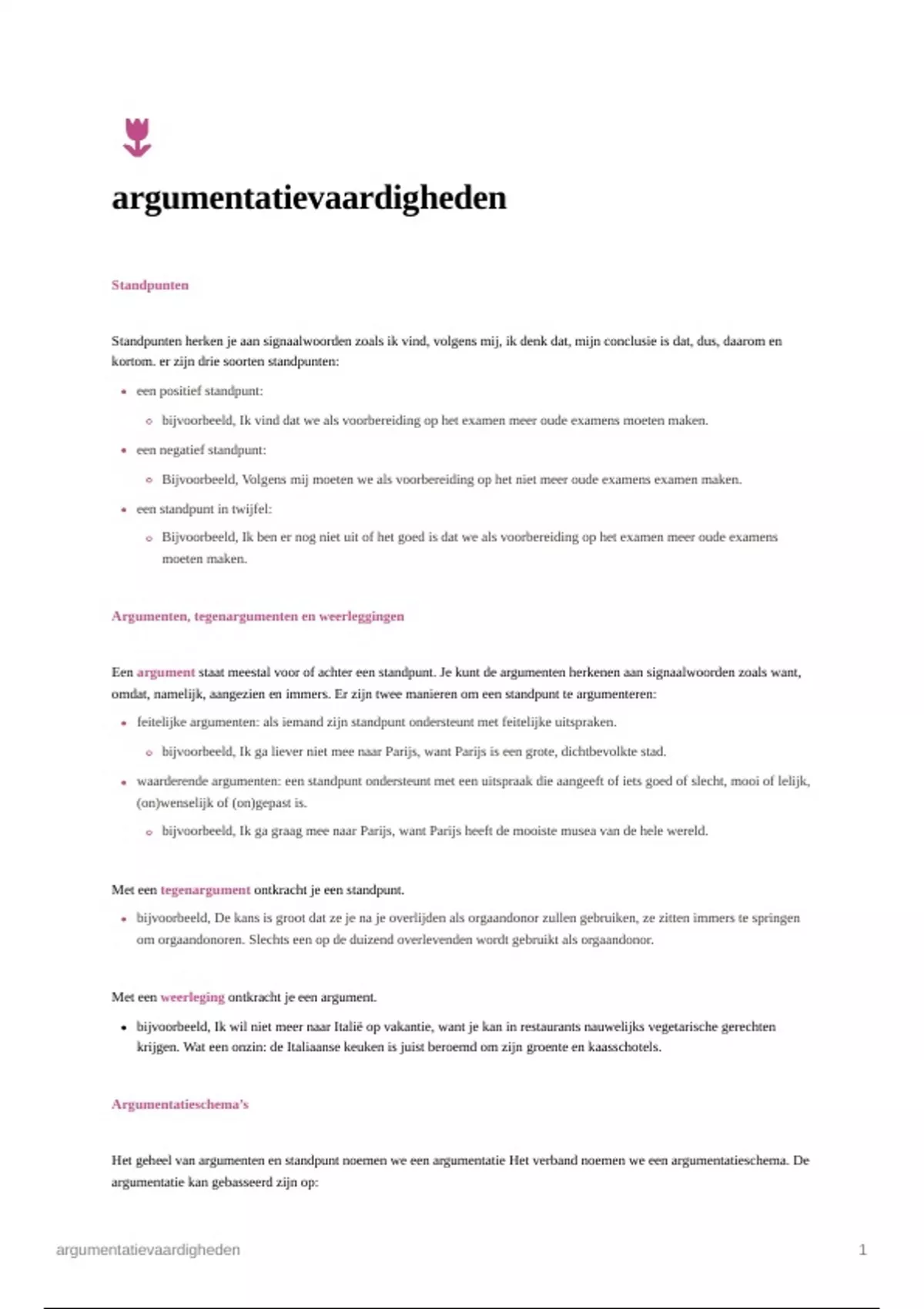 argumentatievaardigheden

Standpunten

Standpunten herken je aan signaalwoorden zoals ik vind, volgens mij, ik denk dat, mijn conclusie is dat, dus, daarom en kortom. er zijn drie soorten standpunten:

- een positief standpunt:
  - bijvoorbeeld, Ik vind dat we als voorbereiding op het examen meer oude examens moeten maken.
- een negatief standpunt:
  - Bijvoorbeeld, Volgens mij moeten we als voorbereiding op het niet meer oude examens examen maken.
- een standpunt in twijfel:
  - Bijvoorbeeld, Ik ben er nog niet uit of het goed is dat we als voorbereiding op het examen meer oude examens moeten maken.

Argumenten, tegenargumenten en weerleggingen

Een argument staat meestal voor of achter een standpunt. Je kunt de argumenten herkenen aan signaalwoorden zoals want, omdat, namelijk, aangezien en immers. Er zijn twee manieren om een standpunt te argumenteren:

- feitelijke argumenten: als iemand zijn standpunt ondersteunt met feitelijke uitspraken.
  - bijvoorbeeld, Ik ga liever niet mee naar Parijs, want Parijs is een grote, dichtbevolkte stad.
- waarderende argumenten: een standpunt ondersteunt met een uitspraak die aangeeft of iets goed of slecht, mooi of lelijk, (on)wenselijk of (on)gepast is.
  - bijvoorbeeld, Ik ga graag mee naar Parijs, want Parijs heeft de mooiste musea van de hele wereld.

Met een tegenargument ontkracht je een standpunt.

- bijvoorbeeld, De kans is groot dat ze je na je overlijden als orgaandonor zullen gebruiken, ze zitten immers te springen om orgaandonoren. Slechts een op de duizend overlevenden wordt gebruikt als orgaandonor.

Met een weerleging ontkracht je een argument.

- bijvoorbeeld, Ik wil niet meer naar Italië op vakantie, want je kan in restaurants nauwelijks vegetarische gerechten krijgen. Wat een onzin: de Italiaanse keuken is juist beroemd om zijn groente en kaasschotels.

Argumentatieschema's

Het geheel van argumenten en standpunt noemen we een argumentatie Het verband noemen we een argumentatieschema. De argumentatie kan gebasseerd zijn op:

argumentatievaardigheden 1